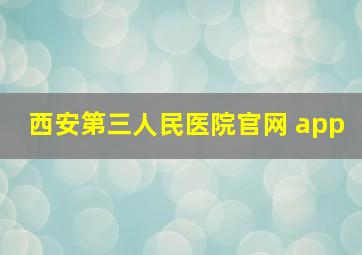 西安第三人民医院官网 app